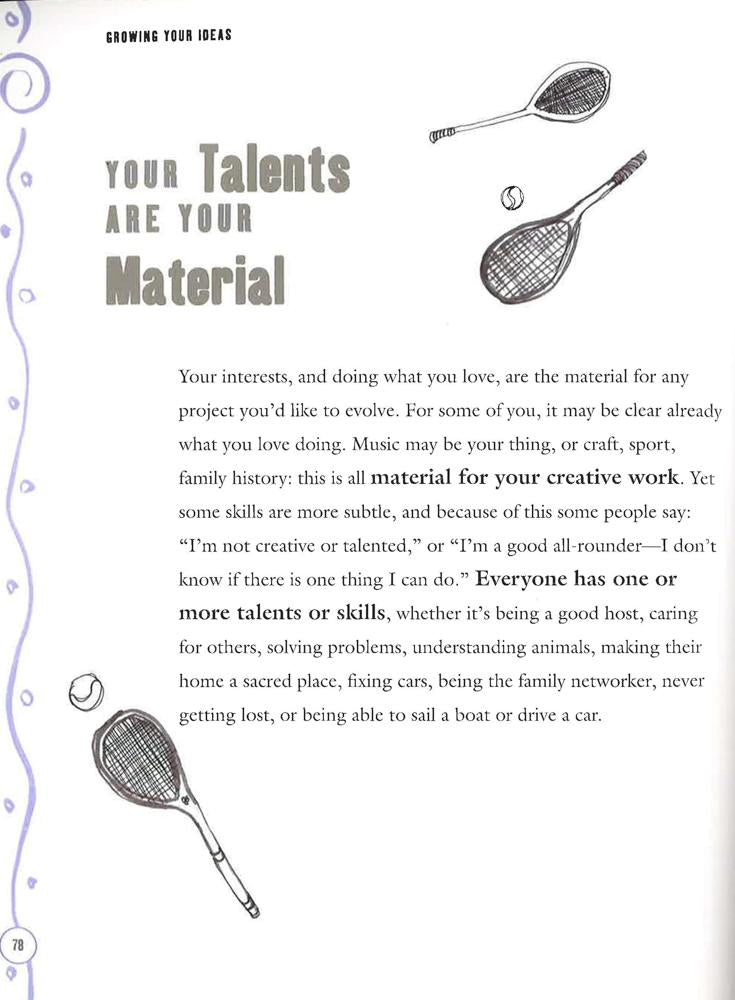 GROWING YOUR IDEAS

YOUR Talents ARE YOUR Material

Your interests, and doing what you love, are the material for any project you'd like to evolve. For some of you, it may be clear already what you love doing. Music may be your thing, or craft, sport, family history: this is all material for your creative work. Yet some skills are more subtle, and because of this some people say: "I'm not creative or talented," or "I'm a good all-rounder—I don't know if there is one thing I can do." Everyone has one or more talents or skills, whether it's being a good host, caring for others, solving problems, understanding animals, making their home a sacred place, fixing cars, being the family networker, never getting lost, or being able to sail a boat or drive a car.

78